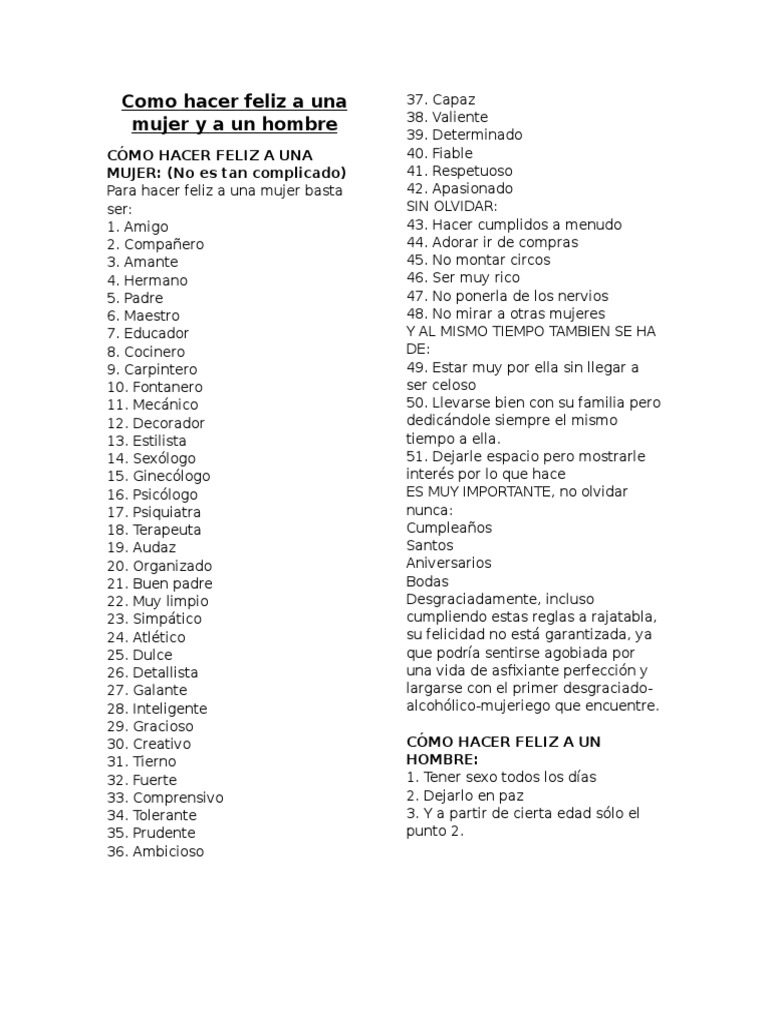 Como hacer feliz a una mujer y a un hombre

CÓMO HACER FELIZ A UNA MUJER: (No es tan complicado)
Para hacer feliz a una mujer basta ser:
1. Amigo
2. Compañero
3. Amante
4. Hermano
5. Padre
6. Maestro
7. Educador
8. Cocinero
9. Carpintero
10. Fontanero
11. Mecánico
12. Decorador
13. Estilista
14. Sexólogo
15. Ginecólogo
16. Psicólogo
17. Psiquiatra
18. Terapeuta
19. Audaz
20. Organizado
21. Buen padre
22. Muy limpio
23. Simpático
24. Atlético
25. Dulce
26. Detallista
27. Galante
28. Inteligente
29. Gracioso
30. Creativo
31. Tierno
32. Fuerte
33. Comprensivo
34. Tolerante
35. Prudente
36. Ambicioso
37. Capaz
38. Valiente
39. Determinado
40. Fiable
41. Respetuoso
42. Apasionado
SIN OLVIDAR:
43. Hacer cumplidos a menudo
44. Adorar ir de compras
45. No montar circos
46. Ser muy rico
47. No ponerla de los nervios
48. No mirar a otras mujeres
Y AL MISMO TIEMPO TAMBIEN SE HA DE:
49. Estar muy por ella sin llegar a ser celoso
50. Llevarse bien con su familia pero dedicándole siempre el mismo tiempo a ella.
51. Dejarle espacio pero mostrarle interés por lo que hace
ES MUY IMPORTANTE, no olvidar nunca:
Cumpleaños
Santos
Aniversarios
Bodas
Desgraciadamente, incluso cumpliendo estas reglas a rajatabla, su felicidad no está garantizada, ya que podría sentirse agobiada por una vida de asfixiante perfección y largarse con el primer desgraciado-alcohólico-mujeriego que encuentre.

CÓMO HACER FELIZ A UN HOMBRE:
1. Tener sexo todos los días
2. Dejarlo en paz
3. Y a partir de cierta edad sólo el punto 2.